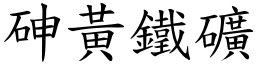 砷黃鐵礦